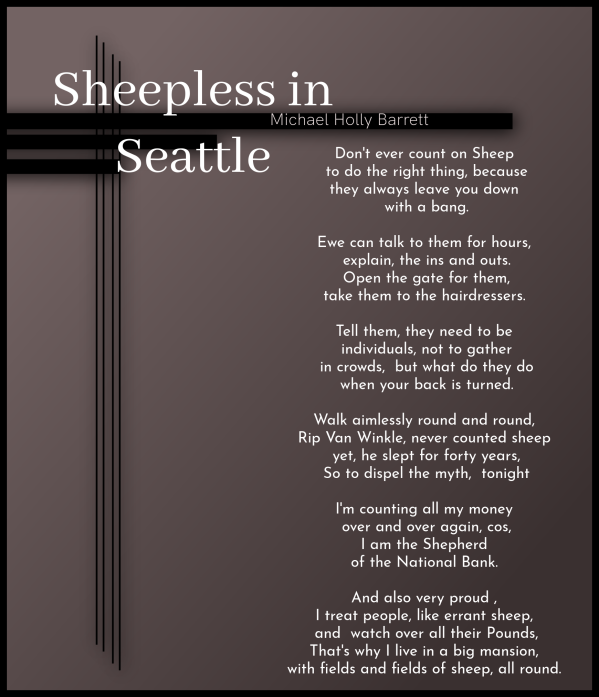 Sheepless in Seattle

Michael Holly Barrett

Don't ever count on Sheep
to do the right thing, because
they always leave you down
with a bang.

Ewe can talk to them for hours,
explain, the ins and outs.
Open the gate for them,
take them to the hairdressers.

Tell them, they need to be
individuals, not to gather
in crowds, but what do they do
when your back is turned.

Walk aimlessly round and round,
Rip Van Winkle, never counted sheep
yet, he slept for forty years,
So to dispel the myth, tonight

I'm counting all my money
over and over again, cos,
I am the Shepherd
of the National Bank.

And also very proud ,
I treat people, like errant sheep,
and watch over all their Pounds,
That's why I live in a big mansion,
with fields and fields of sheep, all round.